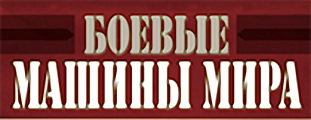 БОЕВЫЕ
МАШИНЫ МИРА